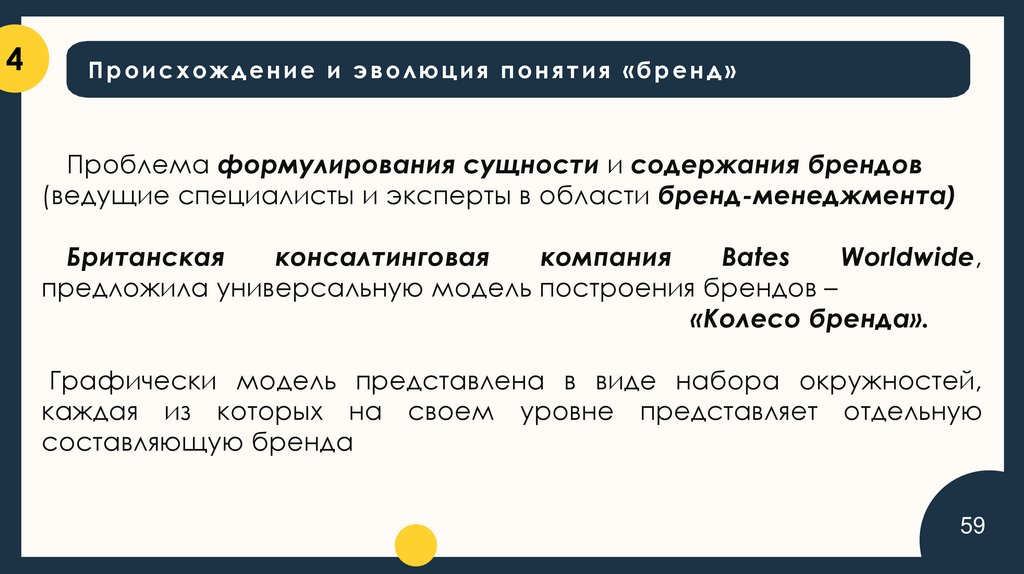 4

Происхождение и эволюция понятия «бренд»

Проблема формулирования сущности и содержания брендов (ведущие специалисты и эксперты в области бренд-менеджмента)

Британская консалтинговая компания Bates Worldwide, предложила универсальную модель построения брендов – «Колесо бренда».

Графически модель представлена в виде набора окружностей, каждая из которых на своем уровне представляет отдельную составляющую бренда

59